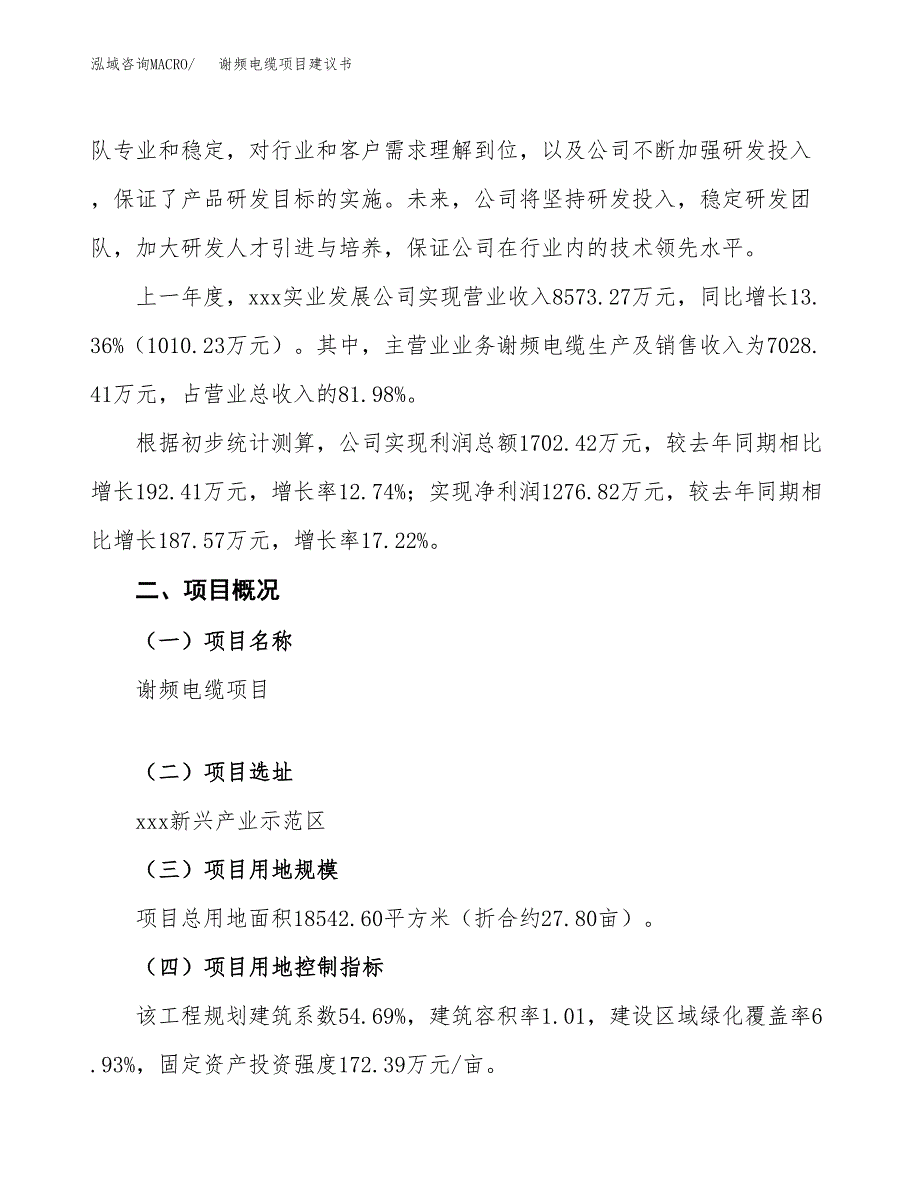 泓域咨询MACRO/　谢频电缆项目建议书

队专业和稳定，对行业和客户需求理解到位，以及公司不断加强研发投入，保证了产品研发目标的实施。未来，公司将坚持研发投入，稳定研发团队，加大研发人才引进与培养，保证公司在行业内的技术领先水平。

上一年度，xxx实业发展公司实现营业收入8573.27万元，同比增长13.36%（1010.23万元）。其中，主营业业务谢频电缆生产及销售收入为7028.41万元，占营业总收入的81.98%。

根据初步统计测算，公司实现利润总额1702.42万元，较去年同期相比增长192.41万元，增长率12.74%；实现净利润1276.82万元，较去年同期相比增长187.57万元，增长率17.22%。

二、项目概况

（一）项目名称

谢频电缆项目

（二）项目选址

xxx新兴产业示范区

（三）项目用地规模

项目总用地面积18542.60平方米（折合约27.80亩）。

（四）项目用地控制指标

该工程规划建筑系数54.69%，建筑容积率1.01，建设区域绿化覆盖率6.93%，固定资产投资强度172.39万元/亩。